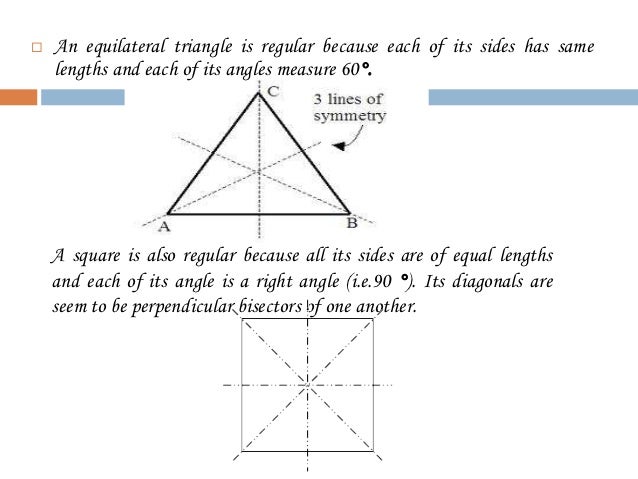 □ An equilateral triangle is regular because each of its sides has same lengths and each of its angles measure 60°.

C
3 lines of symmetry
A
B

A square is also regular because all its sides are of equal lengths and each of its angle is a right angle (i.e.90 °). Its diagonals are seem to be perpendicular bisectors of one another.